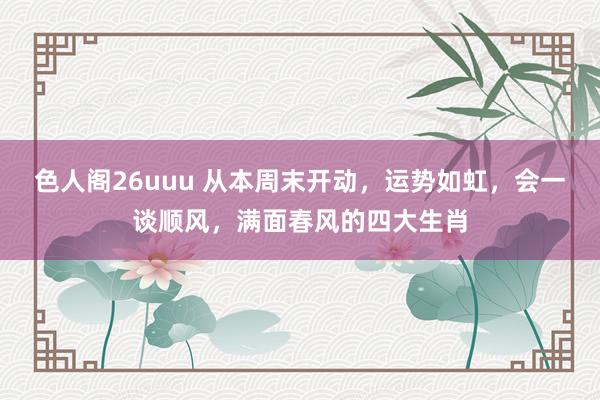 色人阁26uuu 从本周末开动，运势如虹，会一谈顺风，满面春风的四大生肖